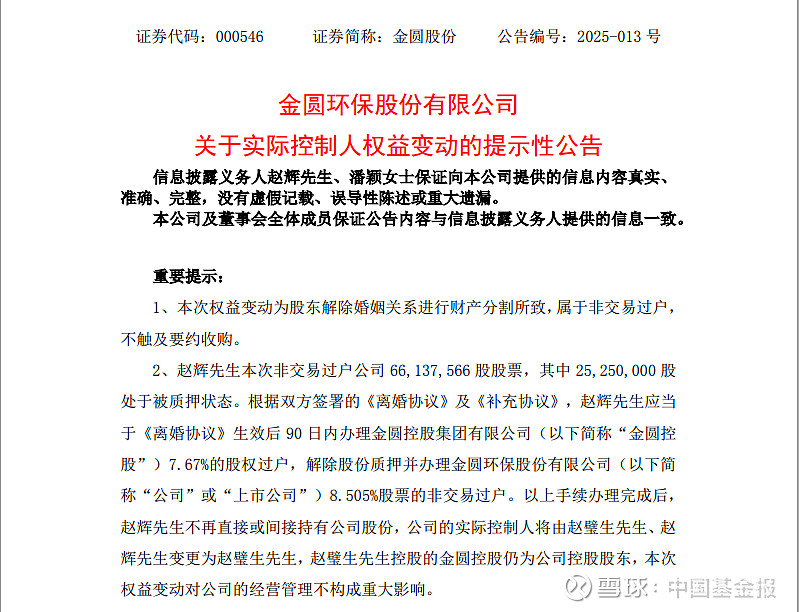 证券代码：000546　　证券简称：金圆股份　　公告编号：2025-013 号

金圆环保股份有限公司
关于实际控制人权益变动的提示性公告

信息披露义务人赵辉先生、潘颖女士保证向本公司提供的信息内容真实、准确、完整，没有虚假记载、误导性陈述或重大遗漏。
本公司及董事会全体成员保证公告内容与信息披露义务人提供的信息一致。

重要提示：

1、本次权益变动为股东解除婚姻关系进行财产分割所致，属于非交易过户，不触及要约收购。

2、赵辉先生本次非交易过户公司 66,137,566 股股票，其中 25,250,000 股处于被质押状态。根据双方签署的《离婚协议》及《补充协议》，赵辉先生应当于《离婚协议》生效后 90 日内办理金圆控股集团有限公司（以下简称“金圆控股”）7.67%的股权过户，解除股份质押并办理金圆环保股份有限公司（以下简称“公司”或“上市公司”）8.505%股票的非交易过户。以上手续办理完成后，赵辉先生不再直接或间接持有公司股份，公司的实际控制人将由赵璧生先生、赵辉先生变更为赵璧生先生，赵璧生先生控股的金圆控股仍为公司控股股东，本次权益变动对公司的经营管理不构成重大影响。

雪球：中国基金报